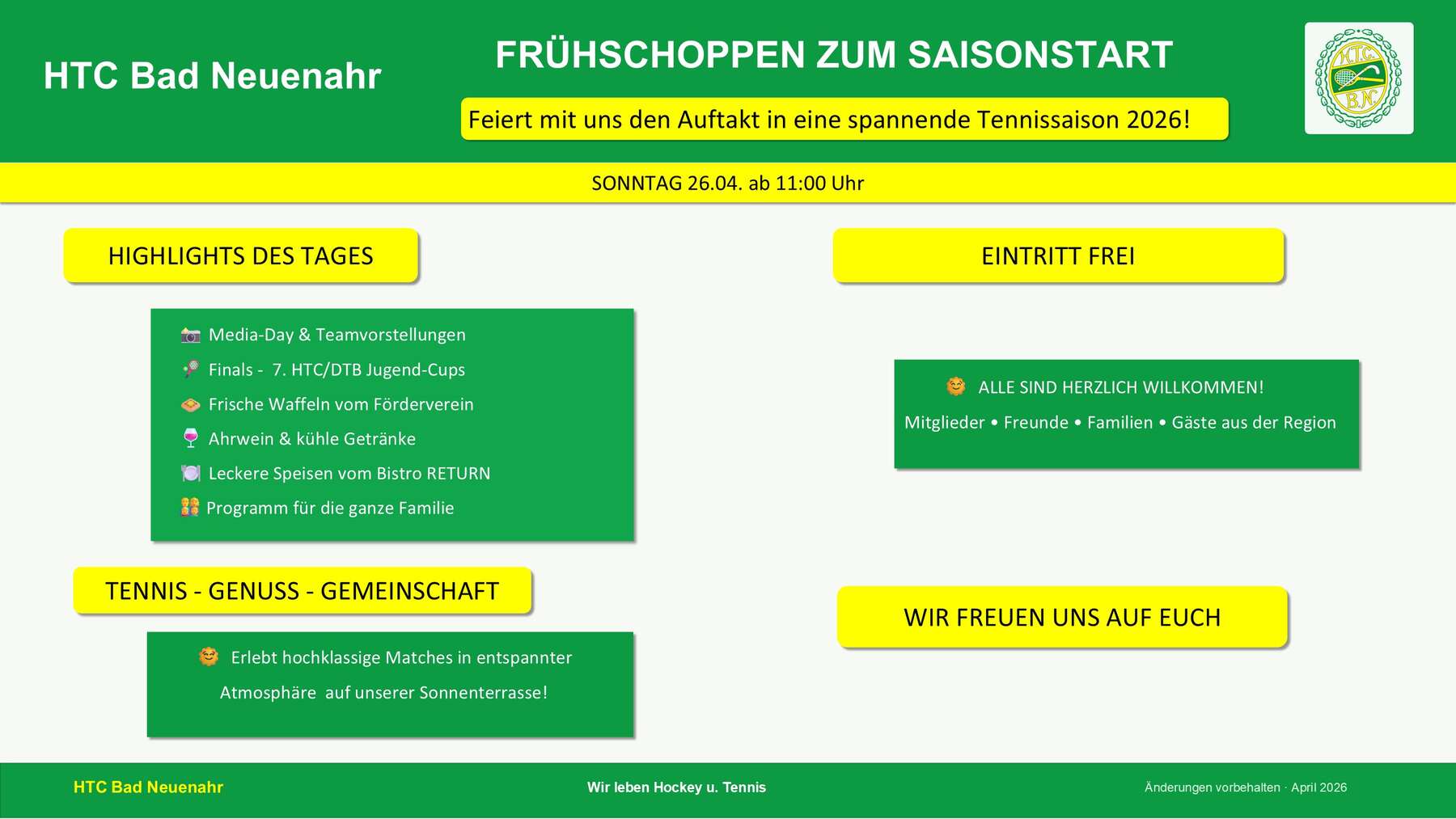 HTC Bad Neuenahr

FRÜHSCHOPPEN ZUM SAISONSTART

Feiert mit uns den Auftakt in eine spannende Tennissaison 2026!

SONNTAG 26.04. ab 11:00 Uhr

HIGHLIGHTS DES TAGES

Media-Day & Teamvorstellungen
Finals - 7. HTC/DTB Jugend-Cups
Frische Waffeln vom Förderverein
Ahrwein & kühle Getränke
Leckere Speisen vom Bistro RETURN
Programm für die ganze Familie

TENNIS - GENUSS - GEMEINSCHAFT

Erlebt hochklassige Matches in entspannter Atmosphäre auf unserer Sonnenterrasse!

EINTRITT FREI

ALLE SIND HERZLICH WILLKOMMEN!

Mitglieder • Freunde • Familien • Gäste aus der Region

WIR FREUEN UNS AUF EUCH

HTC Bad Neuenahr

Wir leben Hockey u. Tennis

Änderungen vorbehalten · April 2026